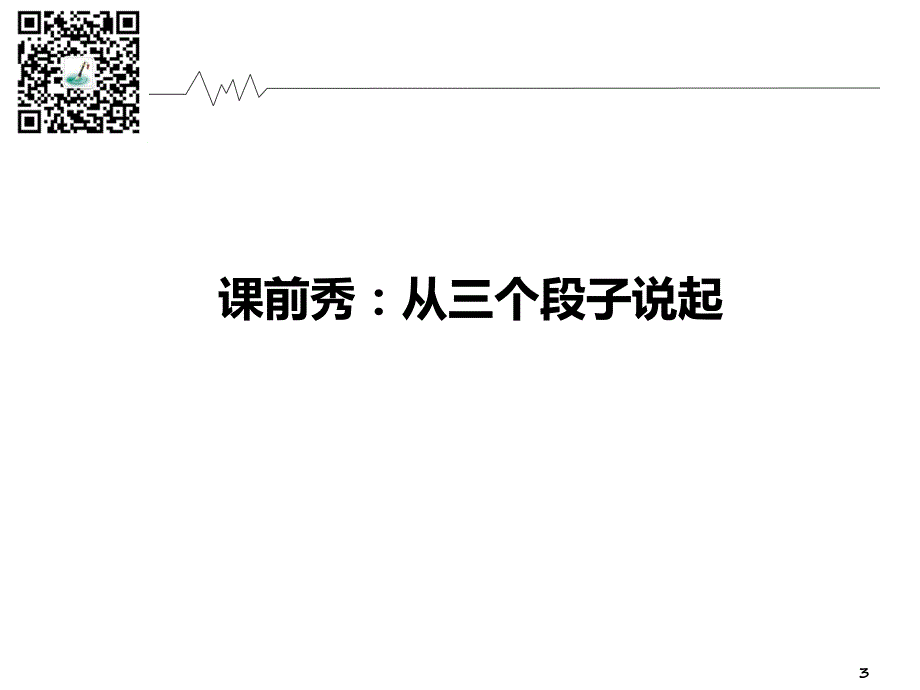 课前秀：从三个段子说起

3